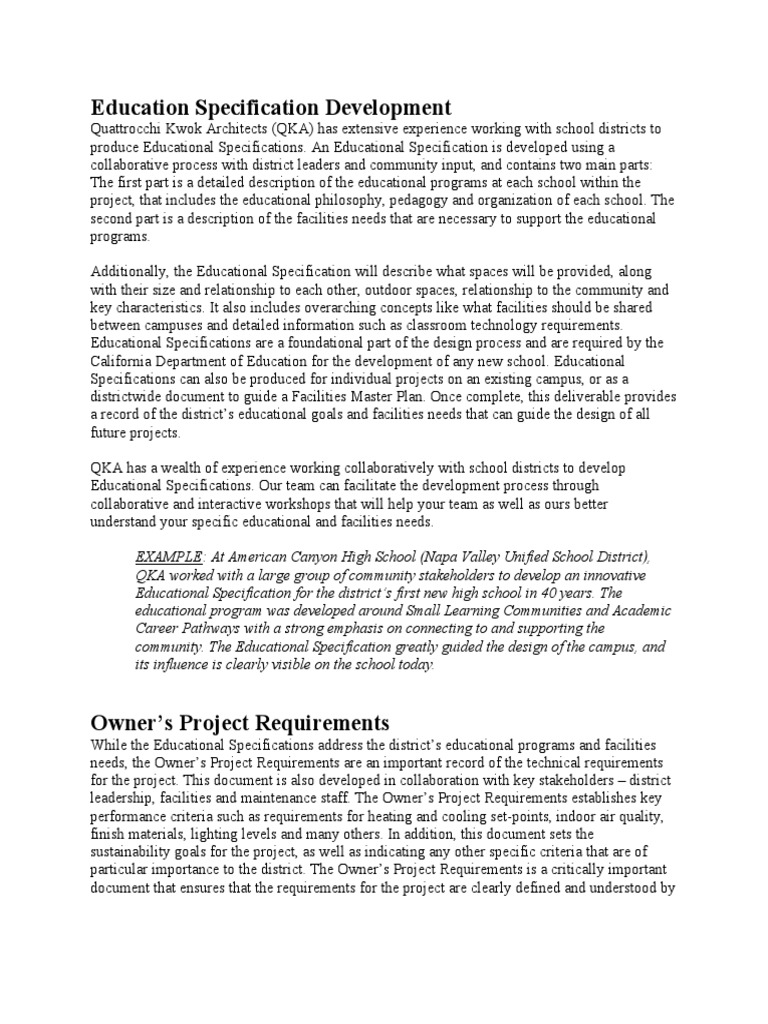 Education Specification Development

Quattrocchi Kwok Architects (QKA) has extensive experience working with school districts to produce Educational Specifications. An Educational Specification is developed using a collaborative process with district leaders and community input, and contains two main parts: The first part is a detailed description of the educational programs at each school within the project, that includes the educational philosophy, pedagogy and organization of each school. The second part is a description of the facilities needs that are necessary to support the educational programs.

Additionally, the Educational Specification will describe what spaces will be provided, along with their size and relationship to each other, outdoor spaces, relationship to the community and key characteristics. It also includes overarching concepts like what facilities should be shared between campuses and detailed information such as classroom technology requirements. Educational Specifications are a foundational part of the design process and are required by the California Department of Education for the development of any new school. Educational Specifications can also be produced for individual projects on an existing campus, or as a districtwide document to guide a Facilities Master Plan. Once complete, this deliverable provides a record of the district's educational goals and facilities needs that can guide the design of all future projects.

QKA has a wealth of experience working collaboratively with school districts to develop Educational Specifications. Our team can facilitate the development process through collaborative and interactive workshops that will help your team as well as ours better understand your specific educational and facilities needs.

EXAMPLE: At American Canyon High School (Napa Valley Unified School District), QKA worked with a large group of community stakeholders to develop an innovative Educational Specification for the district's first new high school in 40 years. The educational program was developed around Small Learning Communities and Academic Career Pathways with a strong emphasis on connecting to and supporting the community. The Educational Specification greatly guided the design of the campus, and its influence is clearly visible on the school today.

Owner's Project Requirements

While the Educational Specifications address the district's educational programs and facilities needs, the Owner's Project Requirements are an important record of the technical requirements for the project. This document is also developed in collaboration with key stakeholders – district leadership, facilities and maintenance staff. The Owner's Project Requirements establishes key performance criteria such as requirements for heating and cooling set-points, indoor air quality, finish materials, lighting levels and many others. In addition, this document sets the sustainability goals for the project, as well as indicating any other specific criteria that are of particular importance to the district. The Owner's Project Requirements is a critically important document that ensures that the requirements for the project are clearly defined and understood by